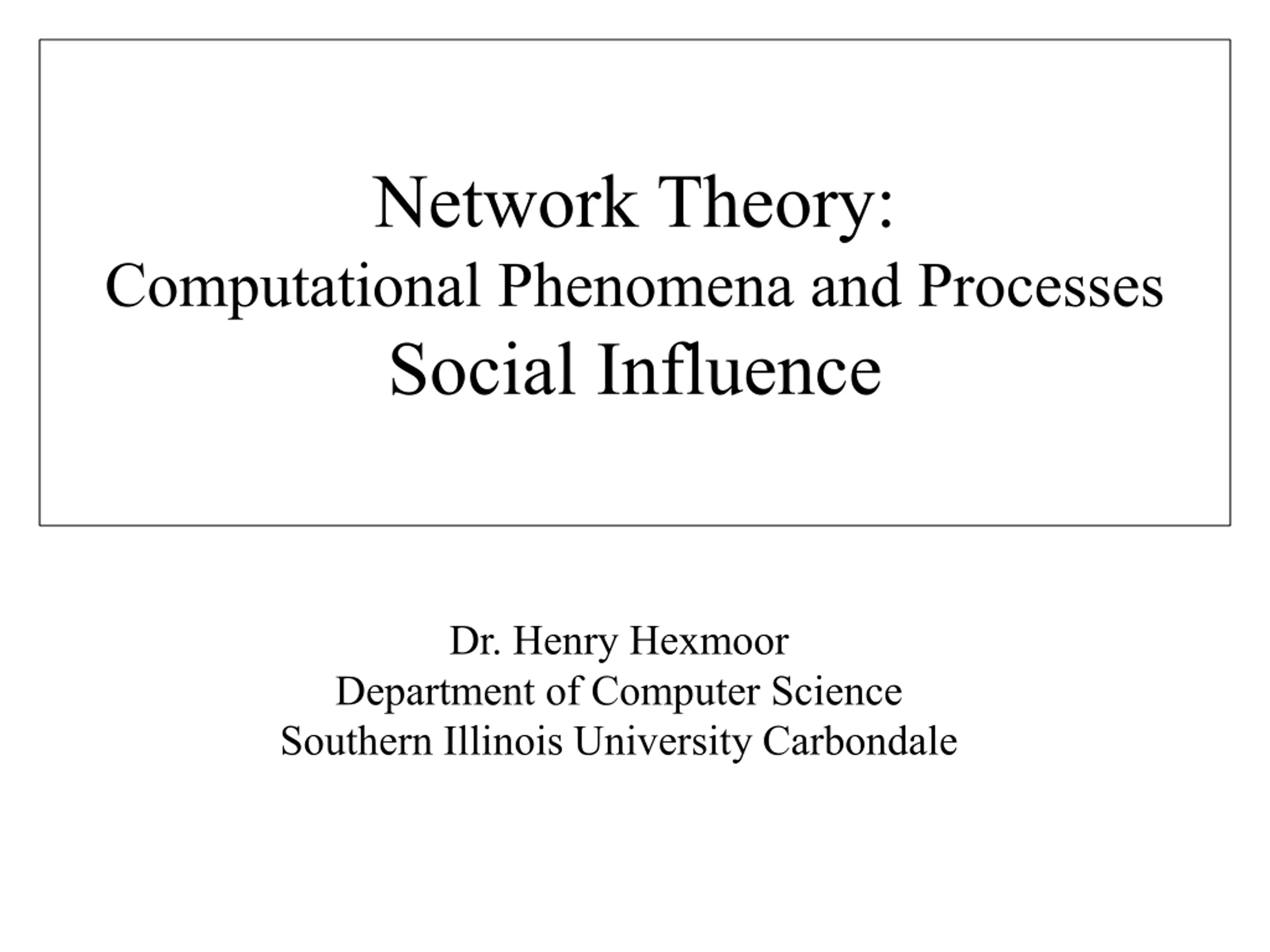 Network Theory:
Computational Phenomena and Processes
Social Influence

Dr. Henry Hexmoor
Department of Computer Science
Southern Illinois University Carbondale